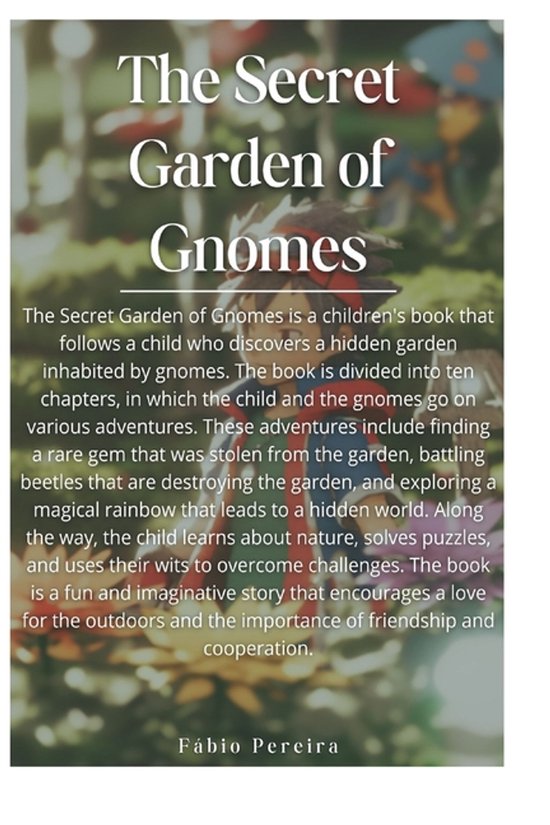 The Secret Garden of Gnomes

The Secret Garden of Gnomes is a children's book that follows a child who discovers a hidden garden inhabited by gnomes. The book is divided into ten chapters, in which the child and the gnomes go on various adventures. These adventures include finding a rare gem that was stolen from the garden, battling beetles that are destroying the garden, and exploring a magical rainbow that leads to a hidden world. Along the way, the child learns about nature, solves puzzles, and uses their wits to overcome challenges. The book is a fun and imaginative story that encourages a love for the outdoors and the importance of friendship and cooperation.

Fábio Pereira